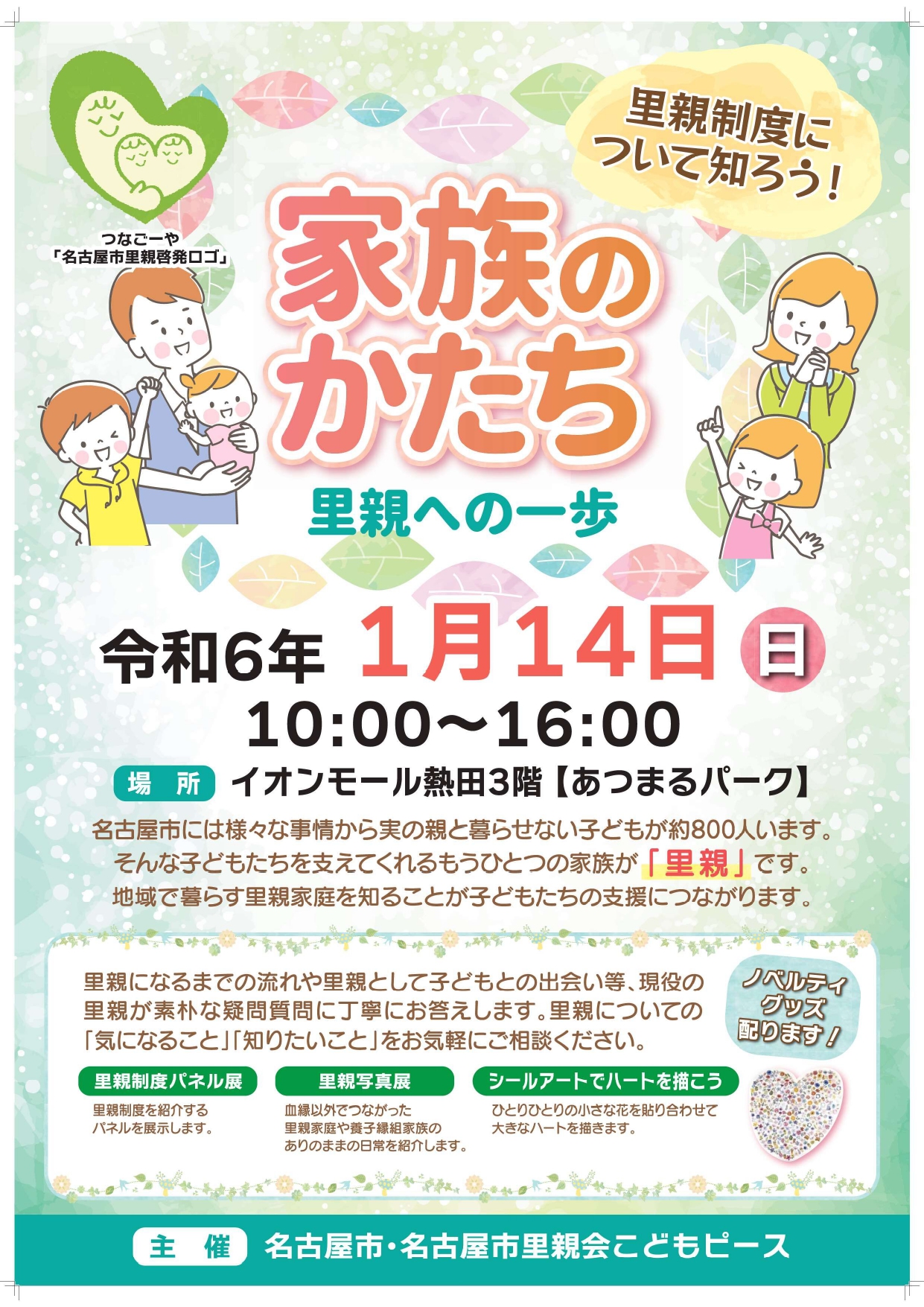 つなごーや
「名古屋市里親啓発ロゴ」

里親制度について知ろう！

家族のかたち

里親への一歩

令和6年 1月14日 日

10:00〜16:00

場　所　イオンモール熱田3階【あつまるパーク】

名古屋市には様々な事情から実の親と暮らせない子どもが約800人います。
そんな子どもたちを支えてくれるもうひとつの家族が「里親」です。
地域で暮らす里親家庭を知ることが子どもたちの支援につながります。

里親になるまでの流れや里親として子どもとの出会い等、現役の里親が素朴な疑問質問に丁寧にお答えします。里親についての「気になること」「知りたいこと」をお気軽にご相談ください。

ノベルティグッズ配ります！

里親制度パネル展
里親制度を紹介するパネルを展示します。

里親写真展
血縁以外でつながった里親家庭や養子縁組家族のありのままの日常を紹介します。

シールアートでハートを描こう
ひとりひとりの小さな花を貼り合わせて大きなハートを描きます。

主　催　名古屋市・名古屋市里親会こどもピース